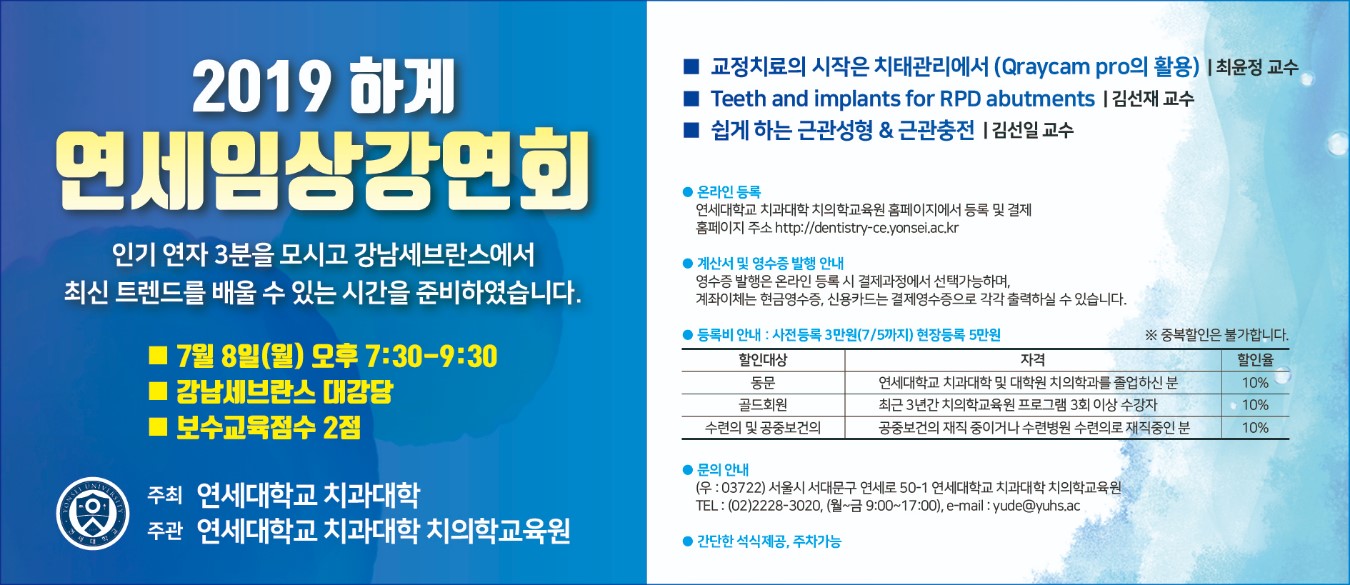 2019 하계
연세임상강연회

인기 연자 3분을 모시고 강남세브란스에서
최신 트렌드를 배울 수 있는 시간을 준비하였습니다.

■ 7월 8일(월) 오후 7:30-9:30
■ 강남세브란스 대강당
■ 보수교육점수 2점

주최 연세대학교 치과대학
주관 연세대학교 치과대학 치의학교육원

■ 교정치료의 시작은 치태관리에서 (Qraycam pro의 활용) | 최윤정 교수
■ Teeth and implants for RPD abutments | 김선재 교수
■ 쉽게 하는 근관성형 & 근관충전 | 김선일 교수

● 온라인 등록
연세대학교 치과대학 치의학교육원 홈페이지에서 등록 및 결제
홈페이지 주소 http://dentistry-ce.yonsei.ac.kr

● 계산서 및 영수증 발행 안내
영수증 발행은 온라인 등록 시 결제과정에서 선택가능하며,
계좌이체는 현금영수증, 신용카드는 결제영수증으로 각각 출력하실 수 있습니다.

● 등록비 안내 : 사전등록 3만원(7/5까지) 현장등록 5만원
※ 중복할인은 불가합니다.

| 할인대상 | 자격 | 할인율 |
|---|---|---|
| 동문 | 연세대학교 치과대학 및 대학원 치의학과를 졸업하신 분 | 10% |
| 골드회원 | 최근 3년간 치의학교육원 프로그램 3회 이상 수강자 | 10% |
| 수련의 및 공중보건의 | 공중보건의 재직 중이거나 수련병원 수련의로 재직중인 분 | 10% |

● 문의 안내
(우 : 03722) 서울시 서대문구 연세로 50-1 연세대학교 치과대학 치의학교육원
TEL : (02)2228-3020, (월~금 9:00~17:00), e-mail : yude@yuhs.ac

● 간단한 석식제공, 주차가능